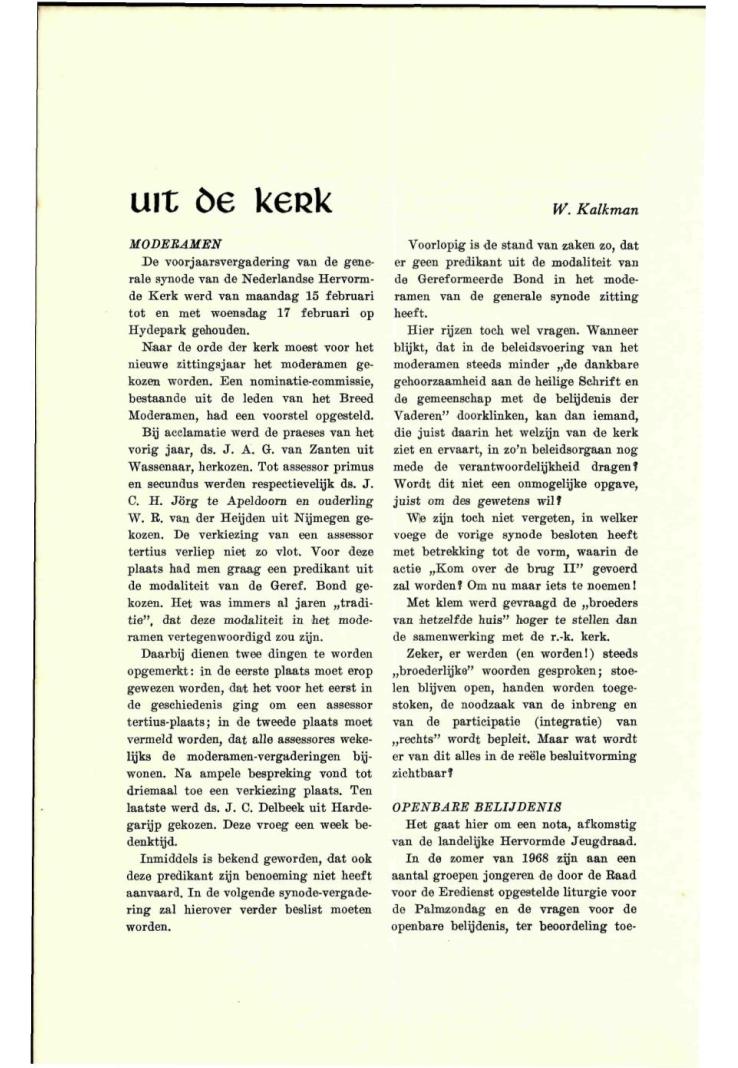 uit de kerk

W. Kalkman

MODERAMEN

De voorjaarsvergadering van de generale synode van de Nederlandse Hervormde Kerk werd van maandag 15 februari tot en met woensdag 17 februari op Hydepark gehouden.

Naar de orde der kerk moest voor het nieuwe zittingsjaar het moderamen gekozen worden. Een nominatie-commissie, bestaande uit de leden van het Breed Moderamen, had een voorstel opgesteld.

Bij acclamatie werd de praeses van het vorig jaar, ds. J. A. G. van Zanten uit Wassenaar, herkozen. Tot assessor primus en secundus werden respectievelijk ds. J. C. H. Jörg te Apeldoorn en ouderling W. R. van der Heijden uit Nijmegen gekozen. De verkiezing van een assessor tertius verliep niet zo vlot. Voor deze plaats had men graag een predikant uit de modaliteit van de Geref. Bond gekozen. Het was immers al jaren „traditie", dat deze modaliteit in het moderamen vertegenwoordigd zou zijn.

Daarbij dienen twee dingen te worden opgemerkt: in de eerste plaats moet erop gewezen worden, dat het voor het eerst in de geschiedenis ging om een assessor tertius-plaats; in de tweede plaats moet vermeld worden, dat alle assessores wekelijks de moderamen-vergaderingen bijwonen. Na ampele bespreking vond tot driemaal toe een verkiezing plaats. Ten laatste werd ds. J. C. Delbeek uit Hardegarijp gekozen. Deze vroeg een week bedenktijd.

Inmiddels is bekend geworden, dat ook deze predikant zijn benoeming niet heeft aanvaard. In de volgende synode-vergadering zal hierover verder beslist moeten worden.

Voorlopig is de stand van zaken zo, dat er geen predikant uit de modaliteit van de Gereformeerde Bond in het moderamen van de generale synode zitting heeft.

Hier rijzen toch wel vragen. Wanneer blijkt, dat in de beleidsvoering van het moderamen steeds minder „de dankbare gehoorzaamheid aan de heilige Schrift en de gemeenschap met de belijdenis der Vaderen" doorklinken, kan dan iemand, die juist daarin het welzijn van de kerk ziet en ervaart, in zo'n beleidsorgaan nog mede de verantwoordelijkheid dragen? Wordt dit niet een onmogelijke opgave, juist om des gewetens wil?

We zijn toch niet vergeten, in welker voege de vorige synode besloten heeft met betrekking tot de vorm, waarin de actie „Kom over de brug II" gevoerd zal worden? Om nu maar iets te noemen!

Met klem werd gevraagd de „broeders van hetzelfde huis" hoger te stellen dan de samenwerking met de r.-k. kerk.

Zeker, er werden (en worden!) steeds „broederlijke" woorden gesproken; stoelen blijven open, handen worden toegestoken, de noodzaak van de inbreng en van de participatie (integratie) van „rechts" wordt bepleit. Maar wat wordt er van dit alles in de reële besluitvorming zichtbaar?

OPENBARE BELIJDENIS

Het gaat hier om een nota, afkomstig van de landelijke Hervormde Jeugdraad.

In de zomer van 1968 zijn aan een aantal groepen jongeren de door de Raad voor de Eredienst opgestelde liturgie voor de Palmzondag en de vragen voor de openbare belijdenis, ter beoordeling toe-